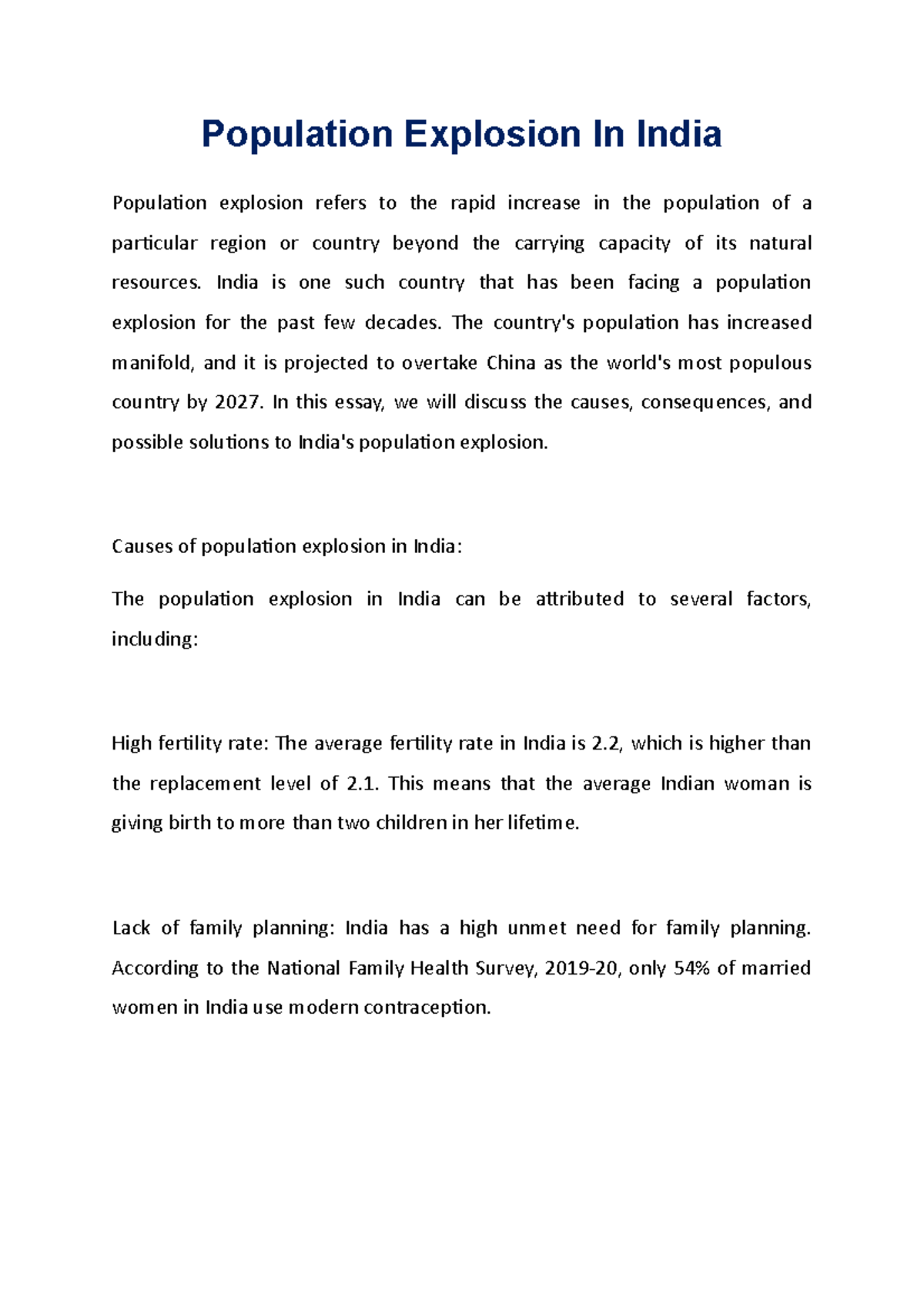 Population Explosion In India

Population explosion refers to the rapid increase in the population of a particular region or country beyond the carrying capacity of its natural resources. India is one such country that has been facing a population explosion for the past few decades. The country's population has increased manifold, and it is projected to overtake China as the world's most populous country by 2027. In this essay, we will discuss the causes, consequences, and possible solutions to India's population explosion.

Causes of population explosion in India:

The population explosion in India can be attributed to several factors, including:

High fertility rate: The average fertility rate in India is 2.2, which is higher than the replacement level of 2.1. This means that the average Indian woman is giving birth to more than two children in her lifetime.

Lack of family planning: India has a high unmet need for family planning. According to the National Family Health Survey, 2019-20, only 54% of married women in India use modern contraception.